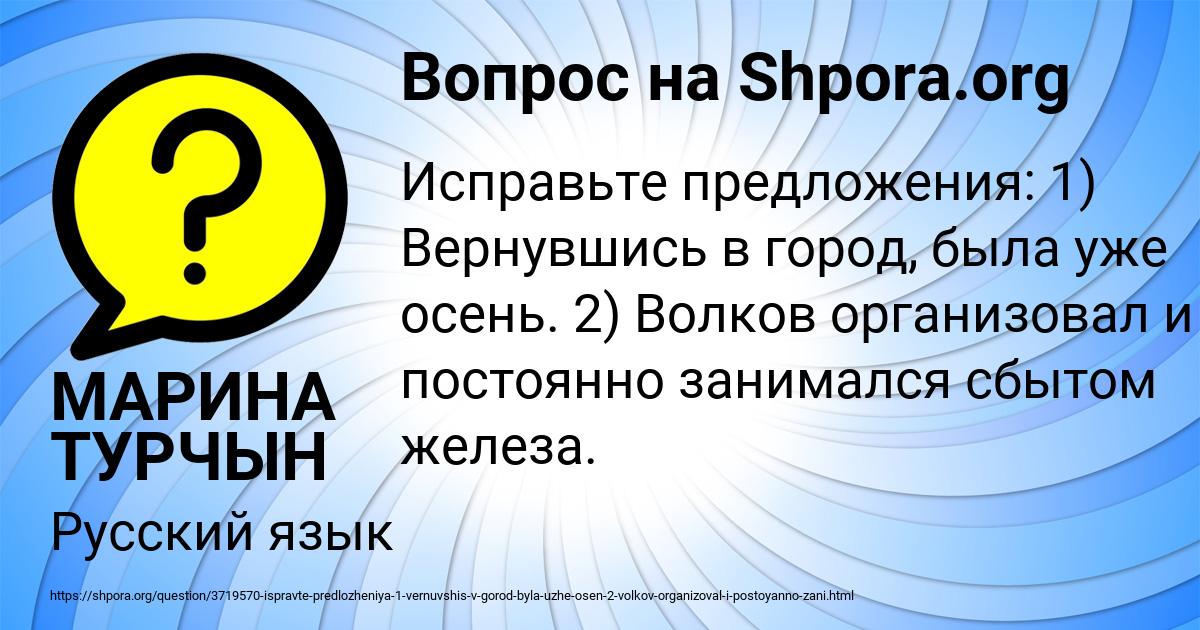 Вопрос на Shpora.org

?

Исправьте предложения: 1) Вернувшись в город, была уже осень. 2) Волков организовал и постоянно занимался сбытом железа.

МАРИНА ТУРЧЫН

Русский язык

https://shpora.org/question/3719570-ispravte-predlozheniya-1-vernuvshis-v-gorod-byla-uzhe-osen-2-volkov-organizoval-i-postoyanno-zani.html